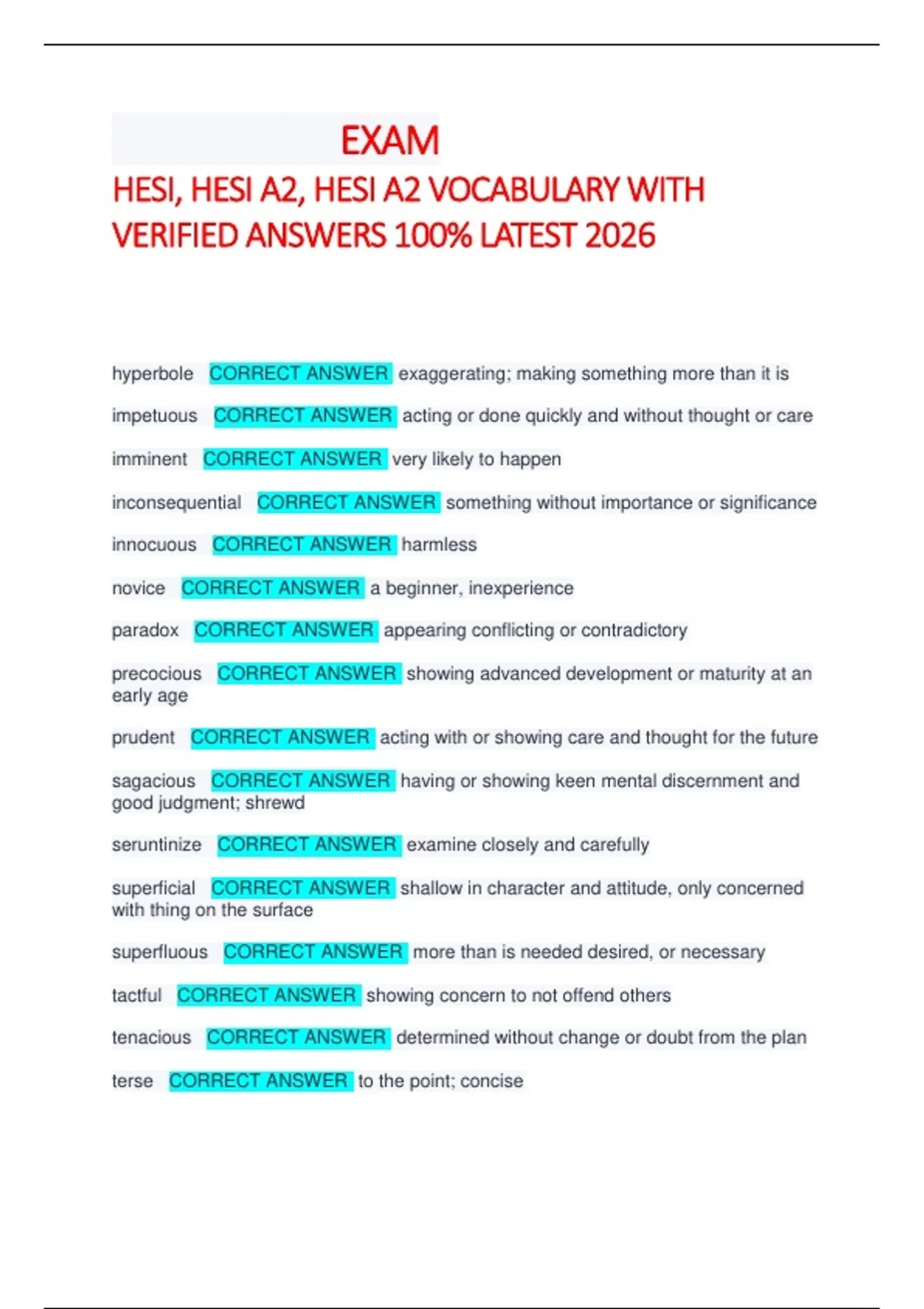 EXAM

HESI, HESI A2, HESI A2 VOCABULARY WITH VERIFIED ANSWERS 100% LATEST 2026

hyperbole CORRECT ANSWER exaggerating; making something more than it is

impetuous CORRECT ANSWER acting or done quickly and without thought or care

imminent CORRECT ANSWER very likely to happen

inconsequential CORRECT ANSWER something without importance or significance

innocuous CORRECT ANSWER harmless

novice CORRECT ANSWER a beginner, inexperience

paradox CORRECT ANSWER appearing conflicting or contradictory

precocious CORRECT ANSWER showing advanced development or maturity at an early age

prudent CORRECT ANSWER acting with or showing care and thought for the future

sagacious CORRECT ANSWER having or showing keen mental discernment and good judgment; shrewd

seruntinize CORRECT ANSWER examine closely and carefully

superficial CORRECT ANSWER shallow in character and attitude, only concerned with thing on the surface

superfluous CORRECT ANSWER more than is needed desired, or necessary

tactful CORRECT ANSWER showing concern to not offend others

tenacious CORRECT ANSWER determined without change or doubt from the plan

terse CORRECT ANSWER to the point; concise